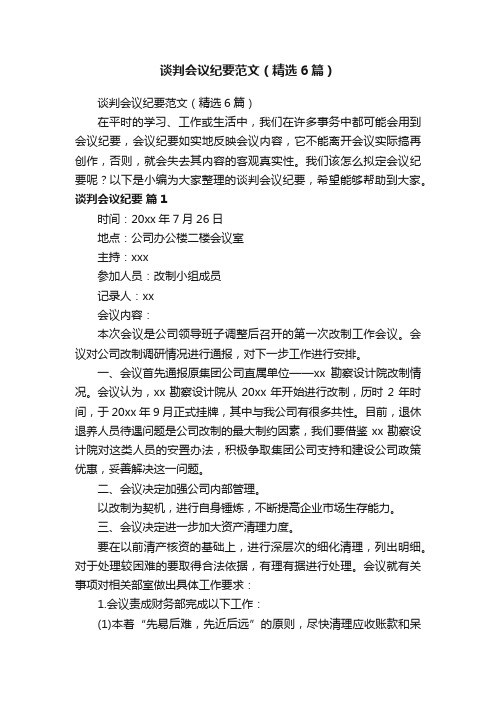 谈判会议纪要范文（精选6篇）

谈判会议纪要范文（精选6篇）

在平时的学习、工作或生活中，我们在许多事务中都可能会用到会议纪要，会议纪要如实地反映会议内容，它不能离开会议实际搞再创作，否则，就会失去其内容的客观真实性。我们该怎么拟定会议纪要呢？以下是小编为大家整理的谈判会议纪要，希望能够帮助到大家。

谈判会议纪要 篇1

时间：20xx年7月26日

地点：公司办公楼二楼会议室

主持：xxx

参加人员：改制小组成员

记录人：xx

会议内容：

本次会议是公司领导班子调整后召开的第一次改制工作会议。会议对公司改制调研情况进行通报，对下一步工作进行安排。

一、会议首先通报原集团公司直属单位——xx勘察设计院改制情况。会议认为，xx勘察设计院从20xx年开始进行改制，历时2年时间，于20xx年9月正式挂牌，其中与我公司有很多共性。目前，退休退养人员待遇问题是公司改制的最大制约因素，我们要借鉴xx勘察设计院对这类人员的安置办法，积极争取集团公司支持和建设公司政策优惠，妥善解决这一问题。

二、会议决定加强公司内部管理。

以改制为契机，进行自身锤炼，不断提高企业市场生存能力。

三、会议决定进一步加大资产清理力度。

要在以前清产核资的基础上，进行深层次的细化清理，列出明细。对于处理较困难的要取得合法依据，有理有据进行处理。会议就有关事项对相关部室做出具体工作要求：

1.会议责成财务部完成以下工作：

(1)本着“先易后难，先近后远”的原则，尽快清理应收账款和呆